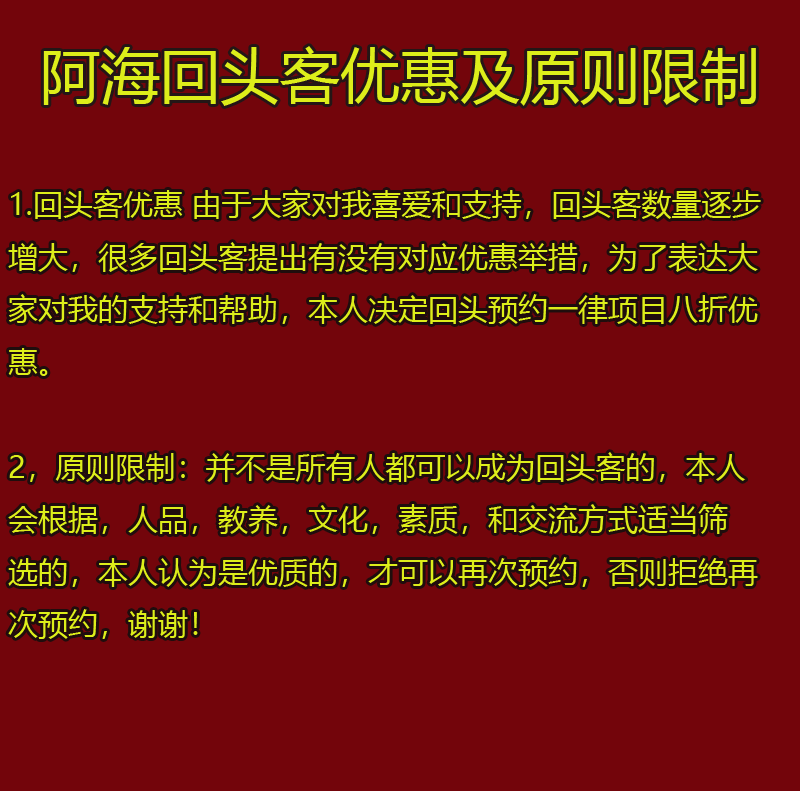 阿海回头客优惠及原则限制

1.回头客优惠 由于大家对我喜爱和支持，回头客数量逐步增大，很多回头客提出有没有对应优惠举措，为了表达大家对我的支持和帮助，本人决定回头预约一律项目八折优惠。

2，原则限制：并不是所有人都可以成为回头客的，本人会根据，人品，教养，文化，素质，和交流方式适当筛选的，本人认为是优质的，才可以再次预约，否则拒绝再次预约，谢谢！